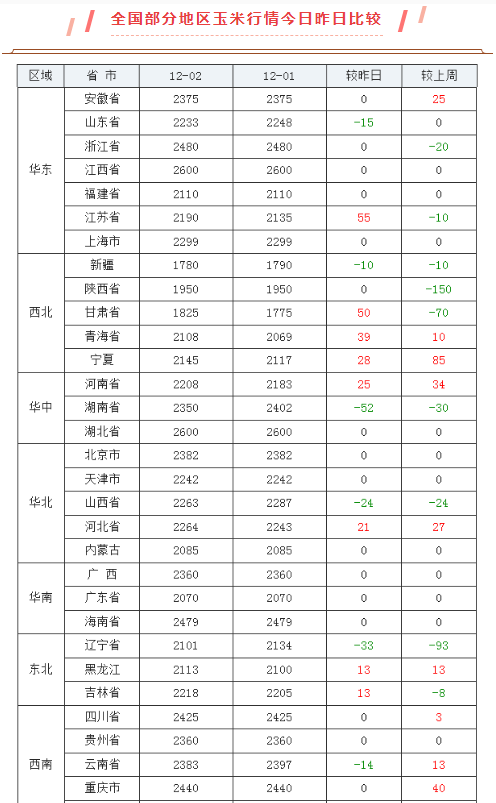 全国部分地区玉米行情今日昨日比较

| 区域 | 省 市 | 12-02 | 12-01 | 较昨日 | 较上周 |
|---|---|---|---|---|---|
| 华东 | 安徽省 | 2375 | 2375 | 0 | 25 |
| | 山东省 | 2233 | 2248 | -15 | 0 |
| | 浙江省 | 2480 | 2480 | 0 | -20 |
| | 江西省 | 2600 | 2600 | 0 | 0 |
| | 福建省 | 2110 | 2110 | 0 | 0 |
| | 江苏省 | 2190 | 2135 | 55 | -10 |
| | 上海市 | 2299 | 2299 | 0 | 0 |
| 西北 | 新疆 | 1780 | 1790 | -10 | -10 |
| | 陕西省 | 1950 | 1950 | 0 | -150 |
| | 甘肃省 | 1825 | 1775 | 50 | -70 |
| | 青海省 | 2108 | 2069 | 39 | 10 |
| | 宁夏 | 2145 | 2117 | 28 | 85 |
| 华中 | 河南省 | 2208 | 2183 | 25 | 34 |
| | 湖南省 | 2350 | 2402 | -52 | -30 |
| | 湖北省 | 2600 | 2600 | 0 | 0 |
| 华北 | 北京市 | 2382 | 2382 | 0 | 0 |
| | 天津市 | 2242 | 2242 | 0 | 0 |
| | 山西省 | 2263 | 2287 | -24 | -24 |
| | 河北省 | 2264 | 2243 | 21 | 27 |
| | 内蒙古 | 2085 | 2085 | 0 | 0 |
| 华南 | 广 西 | 2360 | 2360 | 0 | 0 |
| | 广东省 | 2070 | 2070 | 0 | 0 |
| | 海南省 | 2479 | 2479 | 0 | 0 |
| 东北 | 辽宁省 | 2101 | 2134 | -33 | -93 |
| | 黑龙江 | 2113 | 2100 | 13 | 13 |
| | 吉林省 | 2218 | 2205 | 13 | -8 |
| 西南 | 四川省 | 2425 | 2425 | 0 | 3 |
| | 贵州省 | 2360 | 2360 | 0 | 0 |
| | 云南省 | 2383 | 2397 | -14 | 13 |
| | 重庆市 | 2440 | 2440 | 0 | 40 |